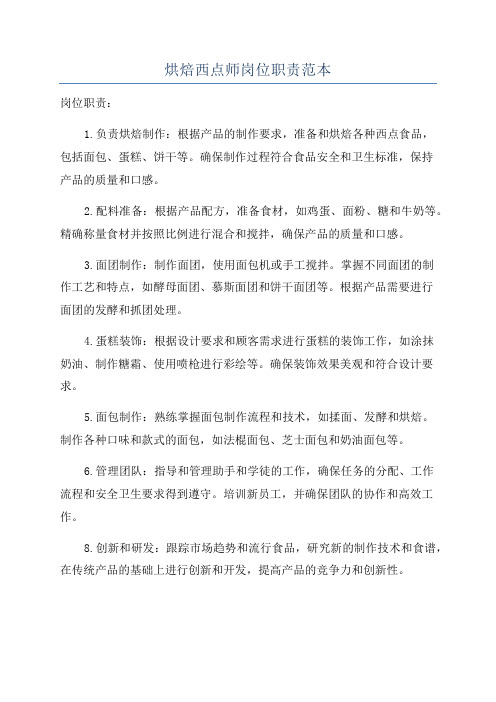 烘焙西点师岗位职责范本

岗位职责：

1.负责烘焙制作：根据产品的制作要求，准备和烘焙各种西点食品，包括面包、蛋糕、饼干等。确保制作过程符合食品安全和卫生标准，保持产品的质量和口感。

2.配料准备：根据产品配方，准备食材，如鸡蛋、面粉、糖和牛奶等。精确称量食材并按照比例进行混合和搅拌，确保产品的质量和口感。

3.面团制作：制作面团，使用面包机或手工搅拌。掌握不同面团的制作工艺和特点，如酵母面团、慕斯面团和饼干面团等。根据产品需要进行面团的发酵和抓团处理。

4.蛋糕装饰：根据设计要求和顾客需求进行蛋糕的装饰工作，如涂抹奶油、制作糖霜、使用喷枪进行彩绘等。确保装饰效果美观和符合设计要求。

5.面包制作：熟练掌握面包制作流程和技术，如揉面、发酵和烘焙。制作各种口味和款式的面包，如法棍面包、芝士面包和奶油面包等。

6.管理团队：指导和管理助手和学徒的工作，确保任务的分配、工作流程和安全卫生要求得到遵守。培训新员工，并确保团队的协作和高效工作。

8.创新和研发：跟踪市场趋势和流行食品，研究新的制作技术和食谱，在传统产品的基础上进行创新和开发，提高产品的竞争力和创新性。